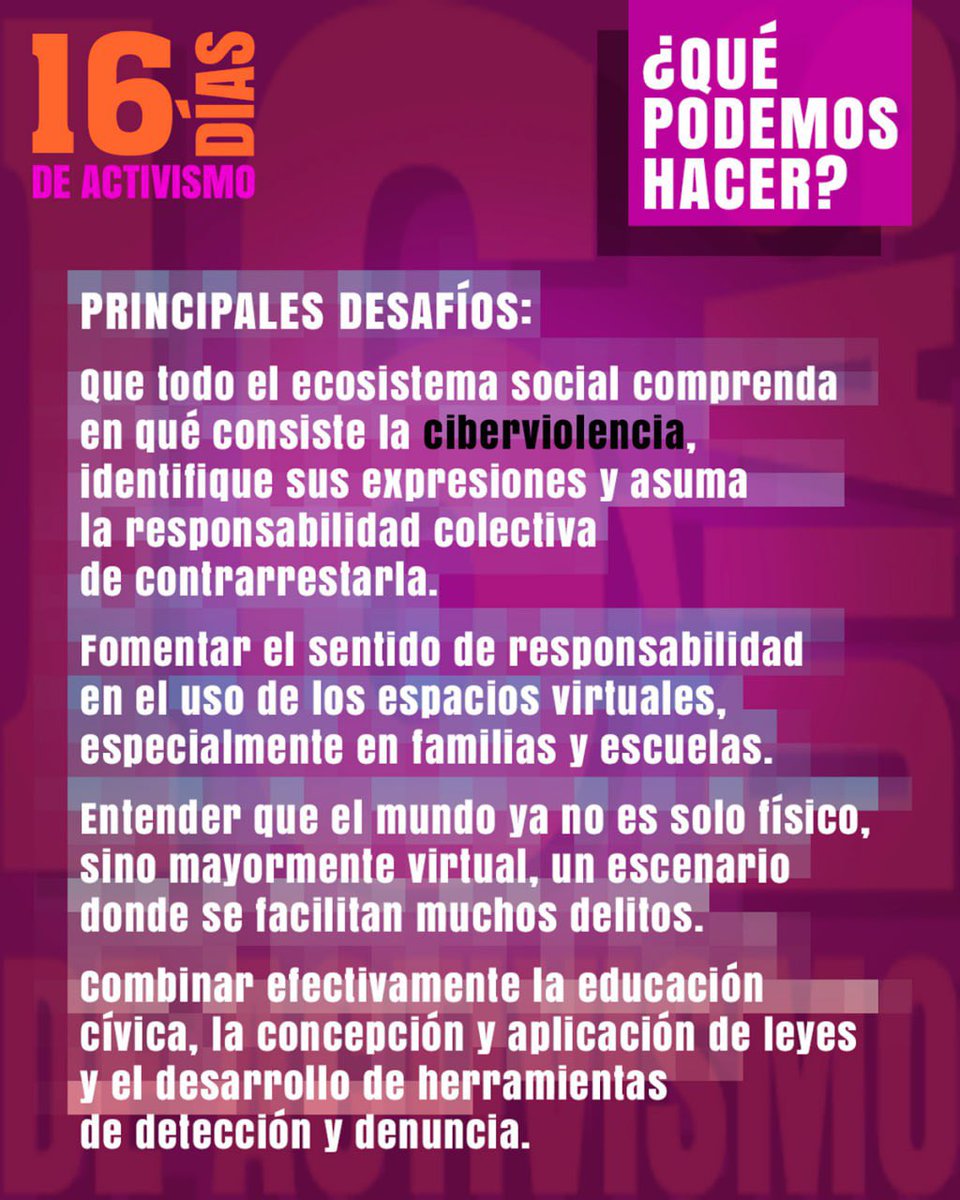 16 DÍAS
DE ACTIVISMO

¿QUÉ PODEMOS HACER?

PRINCIPALES DESAFÍOS:

Que todo el ecosistema social comprenda en qué consiste la ciberviolencia, identifique sus expresiones y asuma la responsabilidad colectiva de contrarrestarla.

Fomentar el sentido de responsabilidad en el uso de los espacios virtuales, especialmente en familias y escuelas.

Entender que el mundo ya no es solo físico, sino mayormente virtual, un escenario donde se facilitan muchos delitos.

Combinar efectivamente la educación cívica, la concepción y aplicación de leyes y el desarrollo de herramientas de detección y denuncia.